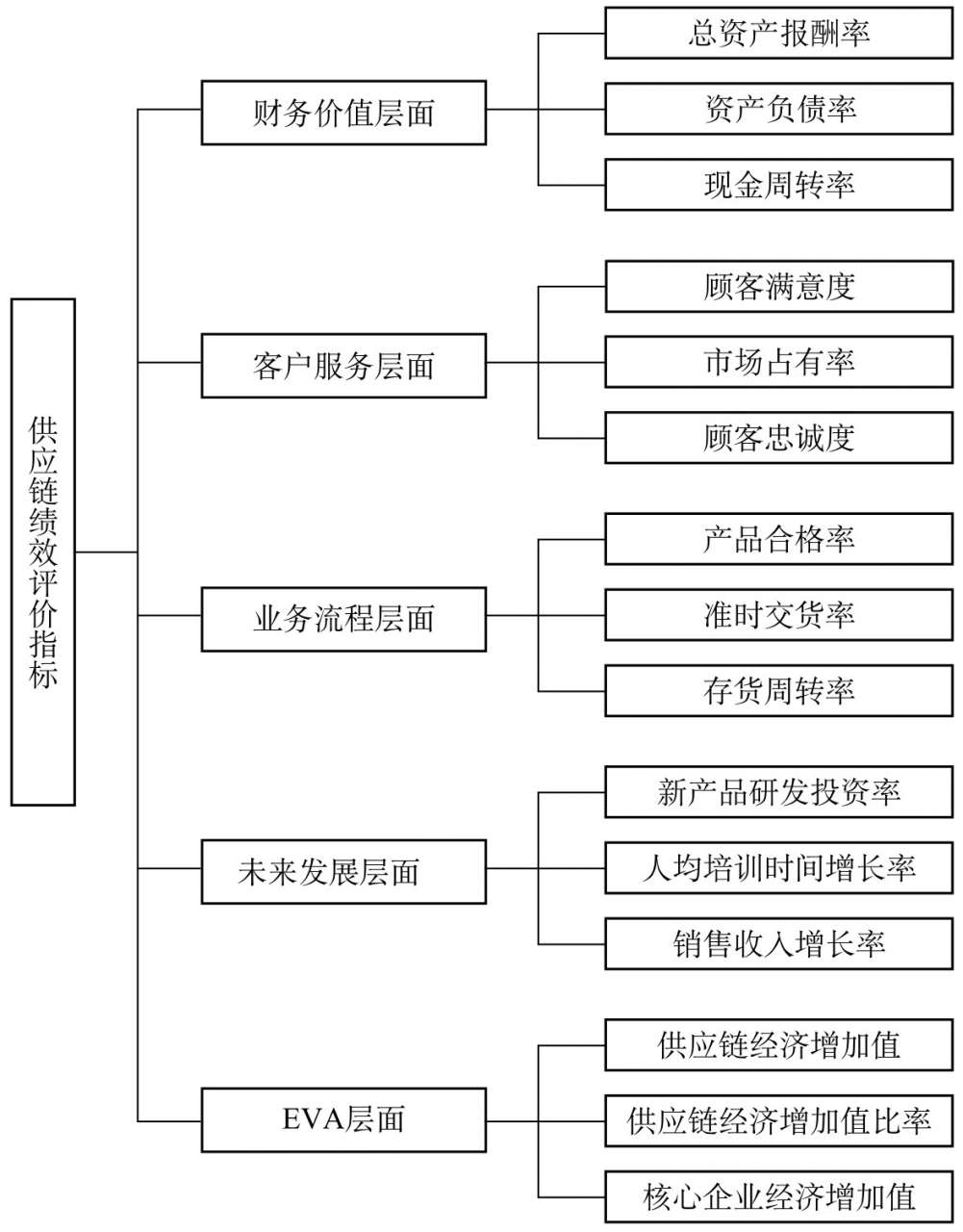 供应链绩效评价指标

财务价值层面

总资产报酬率

资产负债率

现金周转率

客户服务层面

顾客满意度

市场占有率

顾客忠诚度

业务流程层面

产品合格率

准时交货率

存货周转率

未来发展层面

新产品研发投资率

人均培训时间增长率

销售收入增长率

EVA层面

供应链经济增加值

供应链经济增加值比率

核心企业经济增加值